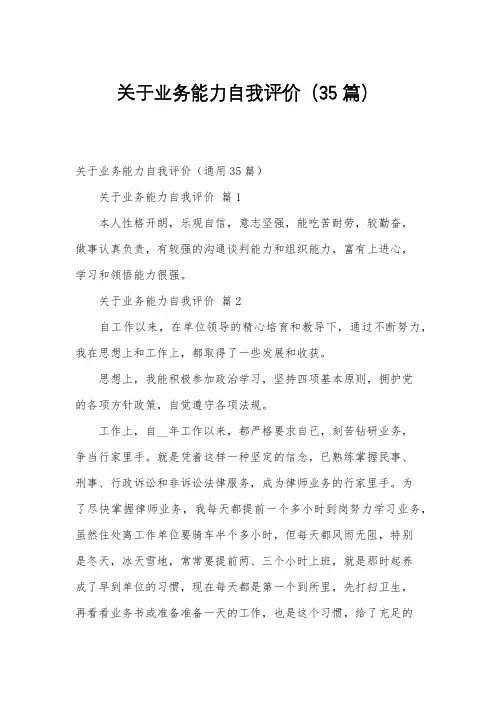 关于业务能力自我评价（35篇）

关于业务能力自我评价（通用35篇）

关于业务能力自我评价 篇1

本人性格开朗，乐观自信，意志坚强，能吃苦耐劳，较勤奋，做事认真负责，有较强的沟通谈判能力和组织能力，富有上进心，学习和领悟能力很强。

关于业务能力自我评价 篇2

自工作以来，在单位领导的精心培育和教导下，通过不断努力，我在思想上和工作上，都取得了一些发展和收获。

思想上，我能积极参加政治学习，坚持四项基本原则，拥护党的各项方针政策，自觉遵守各项法规。

工作上，自__年工作以来，都严格要求自己，刻苦钻研业务，争当行家里手。就是凭着这样一种坚定的信念，已熟练掌握民事、刑事、行政诉讼和非诉讼法律服务，成为律师业务的行家里手。为了尽快掌握律师业务，我每天都提前一个多小时到岗努力学习业务，虽然住处离工作单位要骑车半个多小时，但每天都风雨无阻，特别是冬天，冰天雪地，常常要提前两、三个小时上班，就是那时起养成了早到单位的习惯，现在每天都是第一个到所里，先打扫卫生，再看看业务书或准备准备一天的工作，也是这个习惯，给了充足的